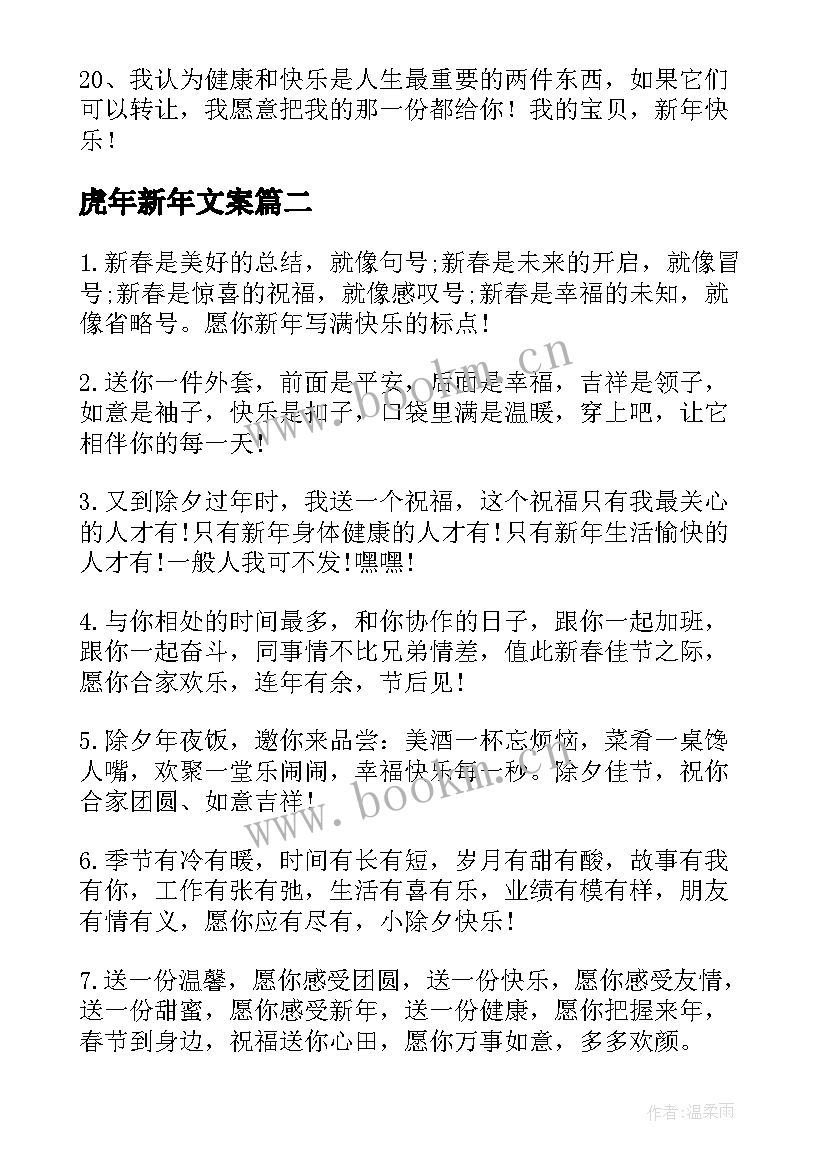 20、我认为健康和快乐是人生最重要的两件东西，如果它们可以转让，我愿意把我的那一份都给你！我的宝贝，新年快乐！

虎年新年文案篇二

1.新春是美好的总结，就像句号;新春是未来的开启，就像冒号;新春是惊喜的祝福，就像感叹号;新春是幸福的未知，就像省略号。愿你新年写满快乐的标点!

2.送你一件外套，前面是平安，后面是幸福，吉祥是领子，如意是袖子，快乐是扣子，口袋里满是温暖，穿上吧，让它相伴你的每一天!

3.又到除夕过年时，我送一个祝福，这个祝福只有我最关心的人才有!只有新年身体健康的人才有!只有新年生活愉快的人才有!一般人我可不发!嘿嘿!

4.与你相处的时间最多，和你协作的日子，跟你一起加班，跟你一起奋斗，同事情不比兄弟情差，值此新春佳节之际，愿你合家欢乐，连年有余，节后见!

5.除夕年夜饭，邀你来品尝：美酒一杯忘烦恼，菜肴一桌馋人嘴，欢聚一堂乐闹闹，幸福快乐每一秒。除夕佳节，祝你合家团圆、如意吉祥!

6.季节有冷有暖，时间有长有短，岁月有甜有酸，故事有我有你，工作有张有弛，生活有喜有乐，业绩有模有样，朋友有情有义，愿你应有尽有，小除夕快乐!

7.送一份温馨，愿你感受团圆，送一份快乐，愿你感受友情，送一份甜蜜，愿你感受新年，送一份健康，愿你把握来年，春节到身边，祝福送你心田，愿你万事如意，多多欢颜。

www.bookm.cn

www.bookm.cn

作者:温柔雨